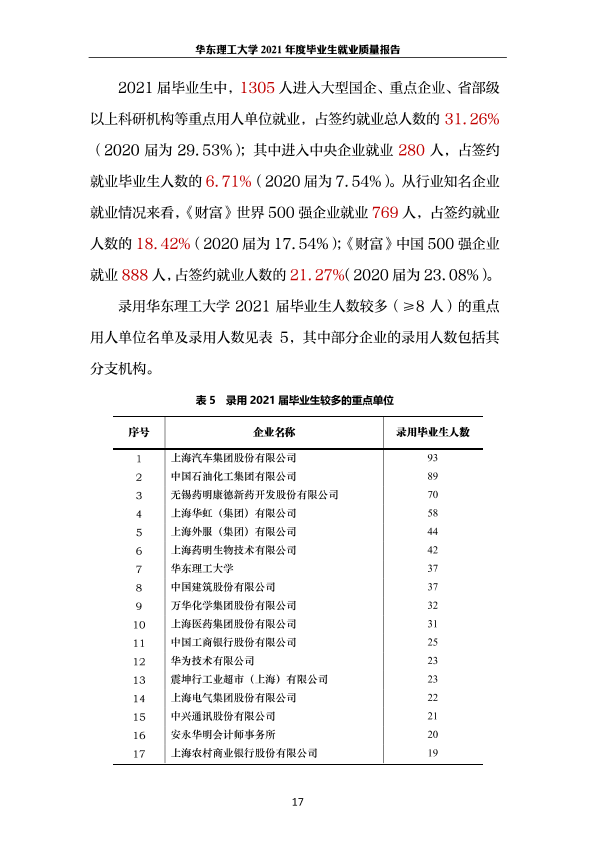 华东理工大学2021年度毕业生就业质量报告

2021届毕业生中，1305人进入大型国企、重点企业、省部级以上科研机构等重点用人单位就业，占签约就业总人数的31.26%（2020届为29.53%）；其中进入中央企业就业280人，占签约就业毕业生人数的6.71%（2020届为7.54%）。从行业知名企业就业情况来看，《财富》世界500强企业就业769人，占签约就业人数的18.42%（2020届为17.54%）；《财富》中国500强企业就业888人，占签约就业人数的21.27%（2020届为23.08%）。

录用华东理工大学2021届毕业生人数较多（≥8人）的重点用人单位名单及录用人数见表5，其中部分企业的录用人数包括其分支机构。

表5 录用2021届毕业生较多的重点单位

| 序号 | 企业名称 | 录用毕业生人数 |
|---|---|---|
| 1 | 上海汽车集团股份有限公司 | 93 |
| 2 | 中国石油化工集团有限公司 | 89 |
| 3 | 无锡药明康德新药开发股份有限公司 | 70 |
| 4 | 上海华虹（集团）有限公司 | 58 |
| 5 | 上海外服（集团）有限公司 | 44 |
| 6 | 上海药明生物技术有限公司 | 42 |
| 7 | 华东理工大学 | 37 |
| 8 | 中国建筑股份有限公司 | 37 |
| 9 | 万华化学集团股份有限公司 | 32 |
| 10 | 上海医药集团股份有限公司 | 31 |
| 11 | 中国工商银行股份有限公司 | 25 |
| 12 | 华为技术有限公司 | 23 |
| 13 | 震坤行工业超市（上海）有限公司 | 23 |
| 14 | 上海电气集团股份有限公司 | 22 |
| 15 | 中兴通讯股份有限公司 | 21 |
| 16 | 安永华明会计师事务所 | 20 |
| 17 | 上海农村商业银行股份有限公司 | 19 |

17